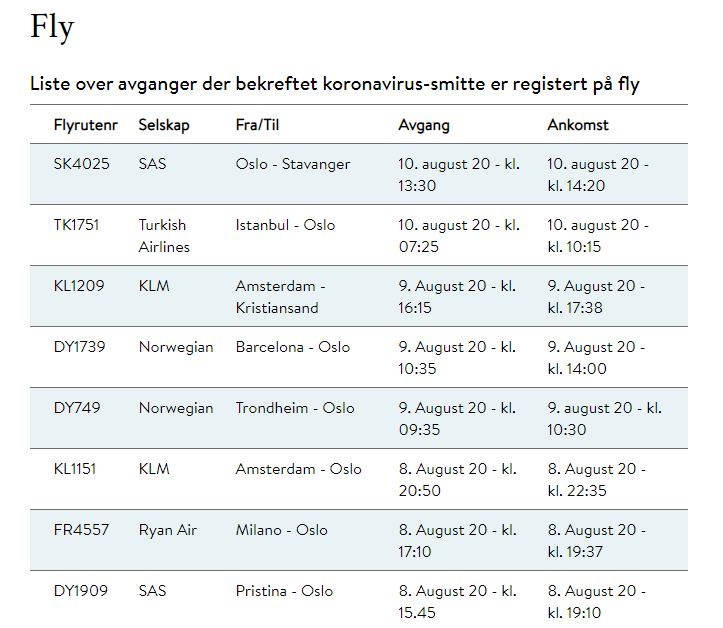 Fly

Liste over avganger der bekreftet koronavirus-smitte er registert på fly

| Flyrutenr | Selskap | Fra/Til | Avgang | Ankomst |
|---|---|---|---|---|
| SK4025 | SAS | Oslo - Stavanger | 10. august 20 - kl. 13:30 | 10. august 20 - kl. 14:20 |
| TK1751 | Turkish Airlines | Istanbul - Oslo | 10. august 20 - kl. 07:25 | 10. august 20 - kl. 10:15 |
| KL1209 | KLM | Amsterdam - Kristiansand | 9. August 20 - kl. 16:15 | 9. August 20 - kl. 17:38 |
| DY1739 | Norwegian | Barcelona - Oslo | 9. August 20 - kl. 10:35 | 9. August 20 - kl. 14:00 |
| DY749 | Norwegian | Trondheim - Oslo | 9. August 20 - kl. 09:35 | 9. august 20 - kl. 10:30 |
| KL1151 | KLM | Amsterdam - Oslo | 8. August 20 - kl. 20:50 | 8. August 20 - kl. 22:35 |
| FR4557 | Ryan Air | Milano - Oslo | 8. August 20 - kl. 17:10 | 8. August 20 - kl. 19:37 |
| DY1909 | SAS | Pristina - Oslo | 8. August 20 - kl. 15.45 | 8. August 20 - kl. 19:10 |